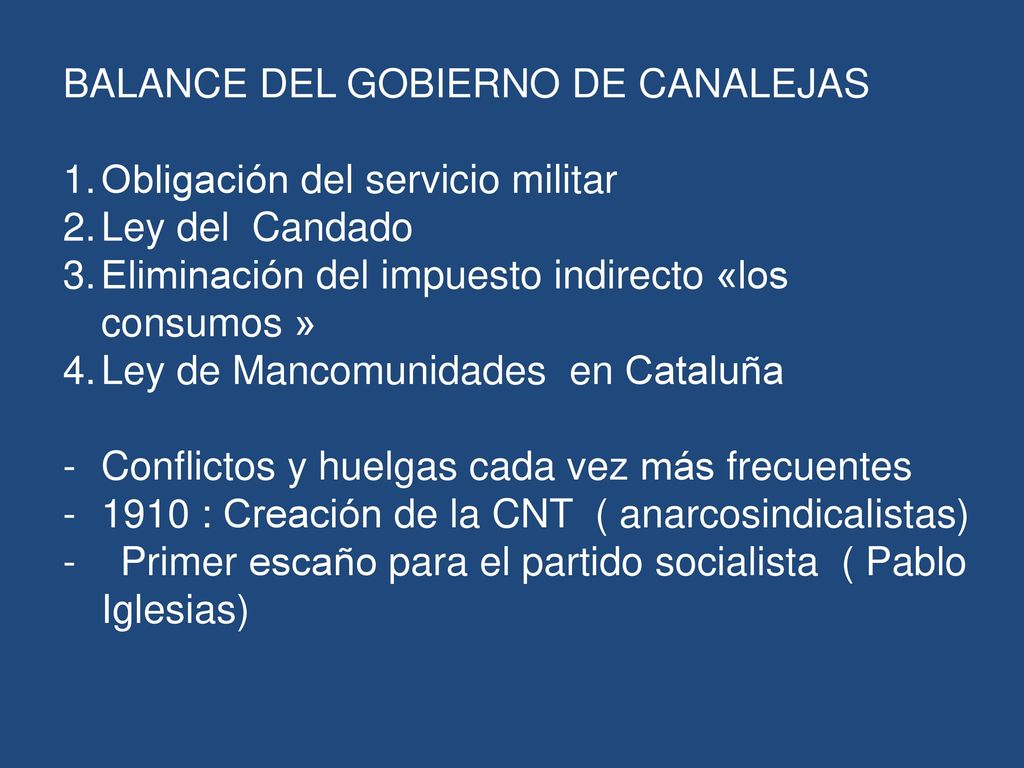 BALANCE DEL GOBIERNO DE CANALEJAS

1. Obligación del servicio militar
2. Ley del  Candado
3. Eliminación del impuesto indirecto «los consumos »
4. Ley de Mancomunidades  en Cataluña

- Conflictos y huelgas cada vez más frecuentes
- 1910 : Creación de la CNT  ( anarcosindicalistas)
-  Primer escaño para el partido socialista  ( Pablo Iglesias)